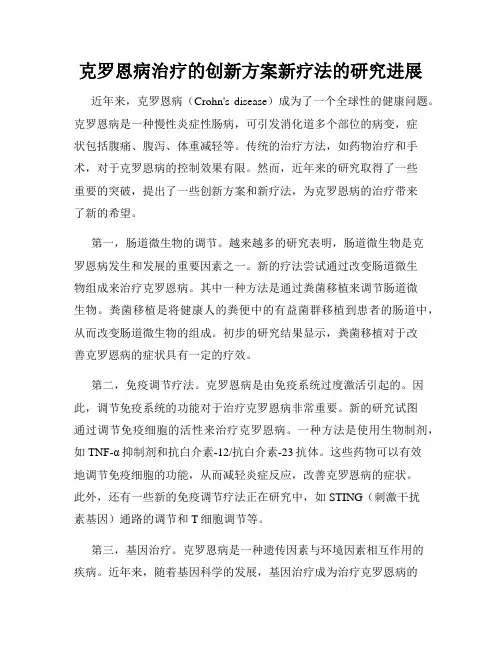 克罗恩病治疗的创新方案新疗法的研究进展

近年来，克罗恩病（Crohn's disease）成为了一个全球性的健康问题。克罗恩病是一种慢性炎症性肠病，可引发消化道多个部位的病变，症状包括腹痛、腹泻、体重减轻等。传统的治疗方法，如药物治疗和手术，对于克罗恩病的控制效果有限。然而，近年来的研究取得了一些重要的突破，提出了一些创新方案和新疗法，为克罗恩病的治疗带来了新的希望。

第一，肠道微生物的调节。越来越多的研究表明，肠道微生物是克罗恩病发生和发展的重要因素之一。新的疗法尝试通过改变肠道微生物组成来治疗克罗恩病。其中一种方法是通过粪菌移植来调节肠道微生物。粪菌移植是将健康人的粪便中的有益菌群移植到患者的肠道中，从而改变肠道微生物的组成。初步的研究结果显示，粪菌移植对于改善克罗恩病的症状具有一定的疗效。

第二，免疫调节疗法。克罗恩病是由免疫系统过度激活引起的。因此，调节免疫系统的功能对于治疗克罗恩病非常重要。新的研究试图通过调节免疫细胞的活性来治疗克罗恩病。一种方法是使用生物制剂，如 TNF-α 抑制剂和抗白介素-12/抗白介素-23 抗体。这些药物可以有效地调节免疫细胞的功能，从而减轻炎症反应，改善克罗恩病的症状。此外，还有一些新的免疫调节疗法正在研究中，如 STING（刺激干扰素基因）通路的调节和 T 细胞调节等。

第三，基因治疗。克罗恩病是一种遗传因素与环境因素相互作用的疾病。近年来，随着基因科学的发展，基因治疗成为治疗克罗恩病的